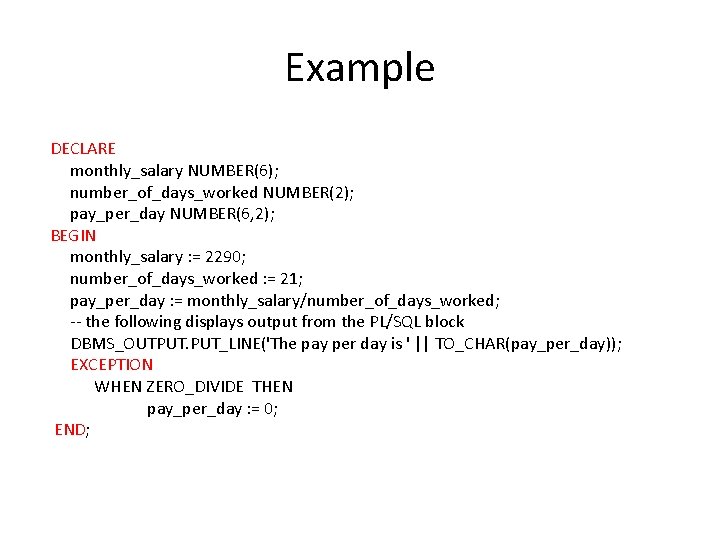 Example

DECLARE
monthly_salary NUMBER(6);
number_of_days_worked NUMBER(2);
pay_per_day NUMBER(6,2);
BEGIN
monthly_salary := 2290;
number_of_days_worked := 21;
pay_per_day := monthly_salary/number_of_days_worked;
-- the following displays output from the PL/SQL block
DBMS_OUTPUT.PUT_LINE('The pay per day is ' || TO_CHAR(pay_per_day));
EXCEPTION
WHEN ZERO_DIVIDE THEN
pay_per_day := 0;
END;